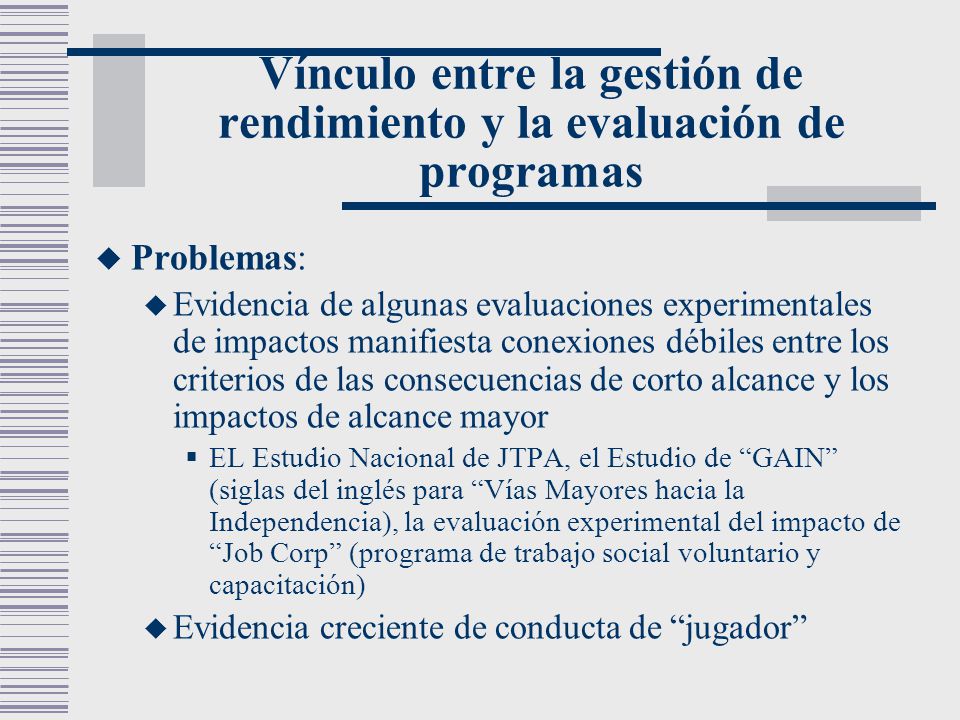 Vínculo entre la gestión de rendimiento y la evaluación de programas

Problemas:

Evidencia de algunas evaluaciones experimentales de impactos manifiesta conexiones débiles entre los criterios de las consecuencias de corto alcance y los impactos de alcance mayor

EL Estudio Nacional de JTPA, el Estudio de “GAIN” (siglas del inglés para “Vías Mayores hacia la Independencia), la evaluación experimental del impacto de “Job Corp” (programa de trabajo social voluntario y capacitación)

Evidencia creciente de conducta de “jugador”